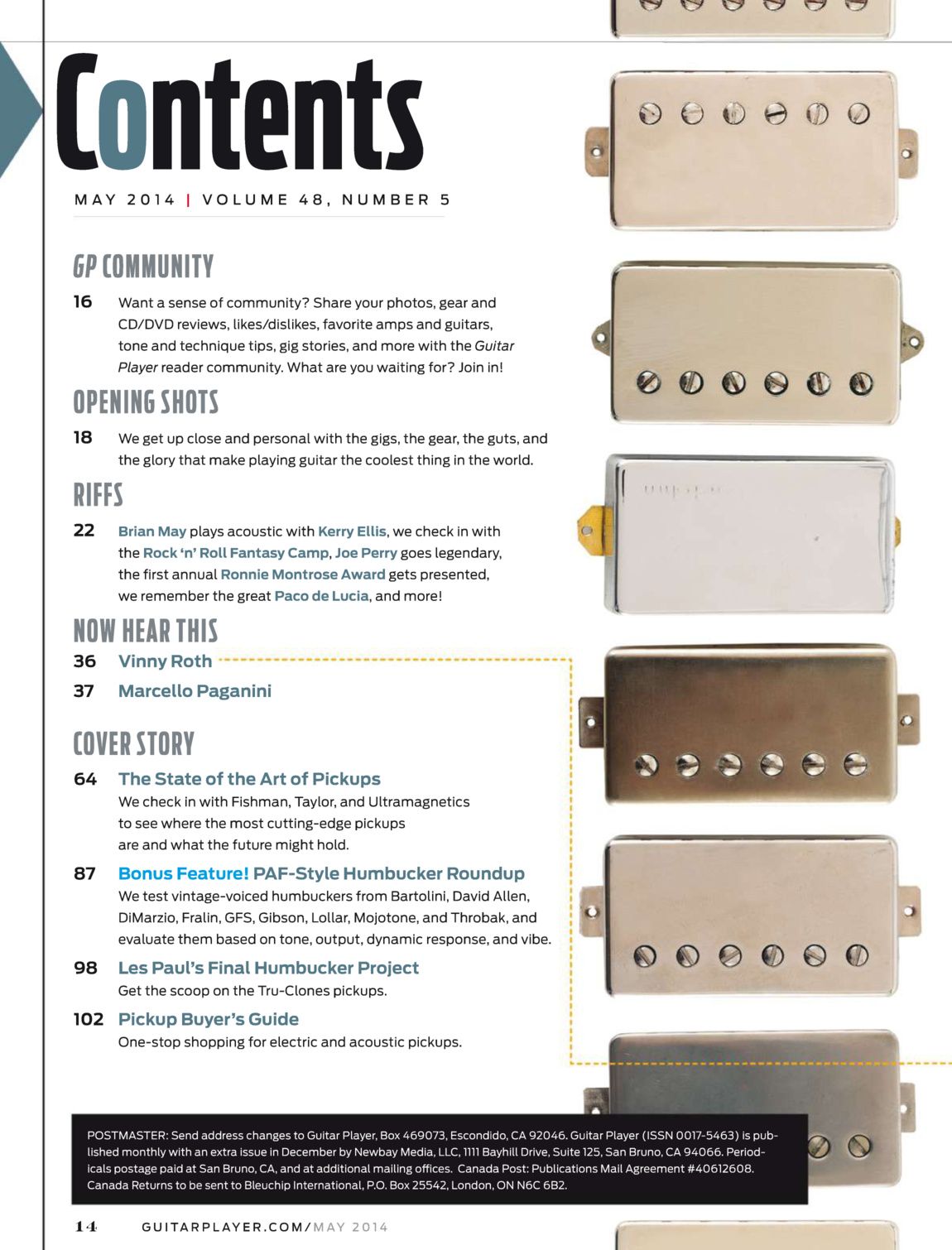 Contents

MAY 2014 | VOLUME 48, NUMBER 5

GP COMMUNITY

16 Want a sense of community? Share your photos, gear and CD/DVD reviews, likes/dislikes, favorite amps and guitars, tone and technique tips, gig stories, and more with the Guitar Player reader community. What are you waiting for? Join in!

OPENING SHOTS

18 We get up close and personal with the gigs, the gear, the guts, and the glory that make playing guitar the coolest thing in the world.

RIFFS

22 Brian May plays acoustic with Kerry Ellis, we check in with the Rock 'n' Roll Fantasy Camp, Joe Perry goes legendary, the first annual Ronnie Montrose Award gets presented, we remember the great Paco de Lucia, and more!

NOW HEAR THIS

36 Vinny Roth

37 Marcello Paganini

COVER STORY

64 The State of the Art of Pickups
We check in with Fishman, Taylor, and Ultramagnetics to see where the most cutting-edge pickups are and what the future might hold.

87 Bonus Feature! PAF-Style Humbucker Roundup
We test vintage-voiced humbuckers from Bartolini, David Allen, DiMarzio, Fralin, GFS, Gibson, Lollar, Mojotone, and Throbak, and evaluate them based on tone, output, dynamic response, and vibe.

98 Les Paul's Final Humbucker Project
Get the scoop on the Tru-Clones pickups.

102 Pickup Buyer's Guide
One-stop shopping for electric and acoustic pickups.

POSTMASTER: Send address changes to Guitar Player, Box 469073, Escondido, CA 92046. Guitar Player (ISSN 0017-5463) is published monthly with an extra issue in December by Newbay Media, LLC, 1111 Bayhill Drive, Suite 125, San Bruno, CA 94066. Periodicals postage paid at San Bruno, CA, and at additional mailing offices. Canada Post: Publications Mail Agreement #40612608. Canada Returns to be sent to Bleuchip International, P.O. Box 25542, London, ON N6C 6B2.

14 GUITARPLAYER.COM/MAY 2014